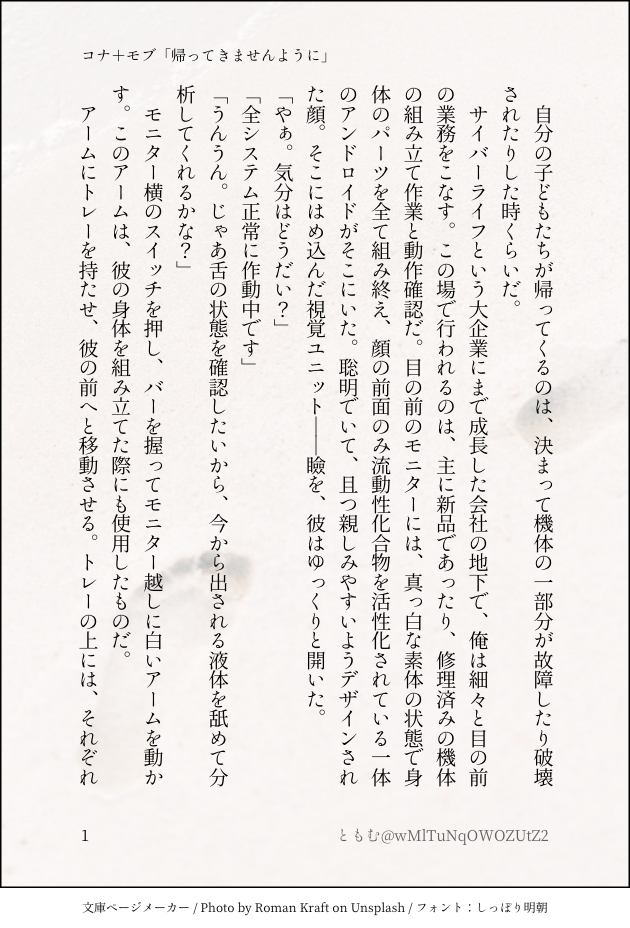 コナ+モブ「帰ってきませんように」

自分の子どもたちが帰ってくるのは、決まって機体の一部分が故障したり破壊されたりした時くらいだ。

サイバーライフという大企業にまで成長した会社の地下で、俺は細々と目の前の業務をこなす。この場で行われるのは、主に新品であったり、修理済みの機体の組み立て作業と動作確認だ。目の前のモニターには、真っ白な素体の状態で身体のパーツを全て組み終え、顔の前面のみ流動性化合物を活性化されている一体のアンドロイドがそこにいた。聡明でいて、且つ親しみやすいようデザインされた顔。そこにはめ込んだ視覚ユニット――瞼を、彼はゆっくりと開いた。

「やぁ。気分はどうだい？」

「全システム正常に作動中です」

「うんうん。じゃあ舌の状態を確認したいから、今から出される液体を舐めて分析してくれるかな?」

モニター横のスイッチを押し、バーを握ってモニター越しに白いアームを動かす。このアームは、彼の身体を組み立てた際にも使用したものだ。

アームにトレーを持たせ、彼の前へと移動させる。トレーの上には、それぞれ

1

ともむ@wMlTuNqOWOZUtZ2

文庫ページメーカー / Photo by Roman Kraft on Unsplash / フォント：しっぽり明朝